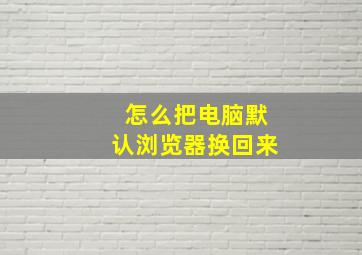 怎么把电脑默认浏览器换回来